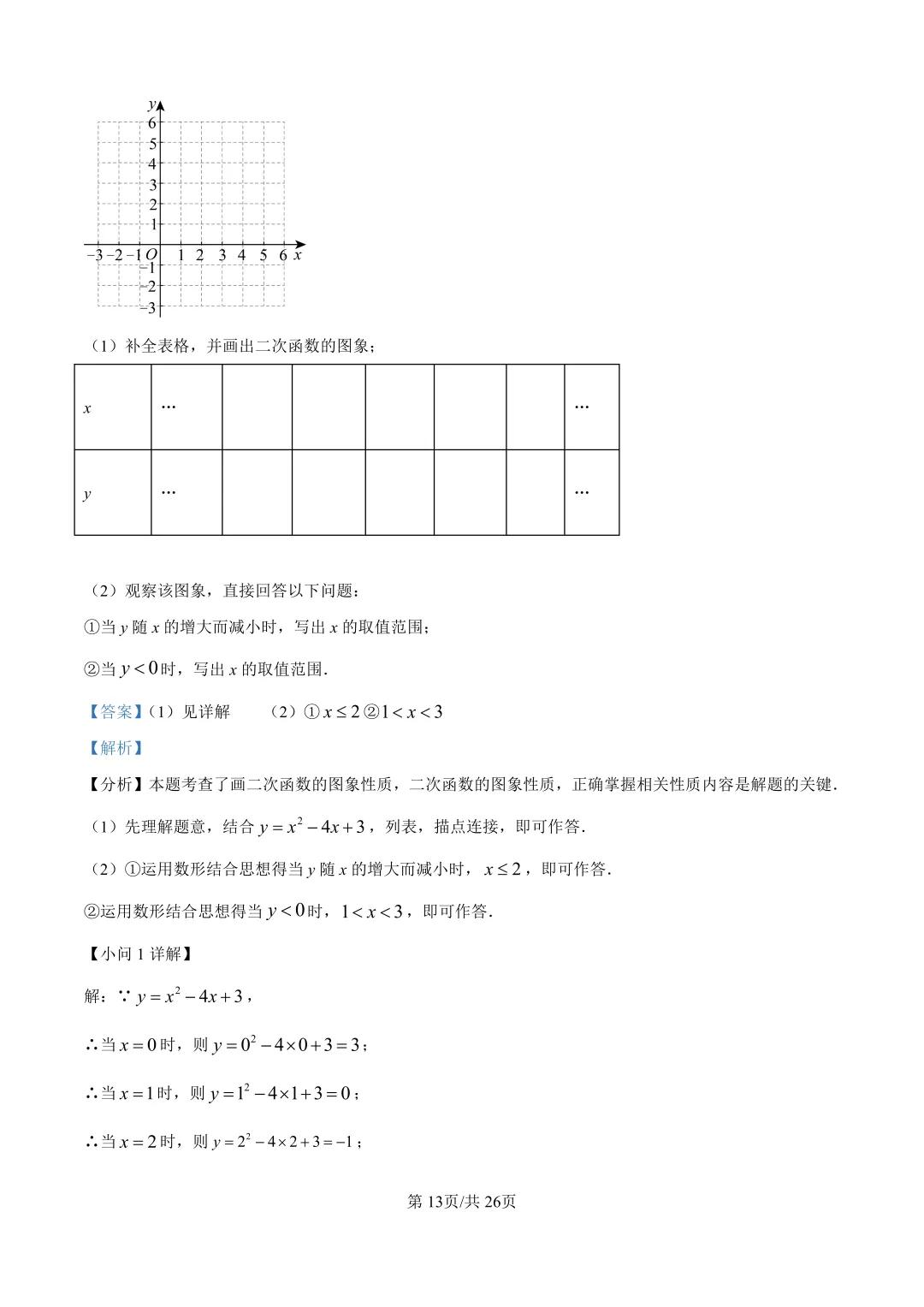 $y$
6
5
4
3
2
1
$-3$ $-2$ $-1$ $O$ 1 2 3 4 5 6 $x$
$-1$
$-2$
$-3$

（1）补全表格，并画出二次函数的图象；

| $x$ | … | | | | | | … |
|---|---|---|---|---|---|---|---|
| $y$ | … | | | | | | … |

（2）观察该图象，直接回答以下问题：

①当 $y$ 随 $x$ 的增大而减小时，写出 $x$ 的取值范围；

②当 $y<0$ 时，写出 $x$ 的取值范围.

【答案】（1）见详解　（2）①$x\le 2$ ②$1<x<3$

【解析】

【分析】本题考查了画二次函数的图象性质，二次函数的图象性质，正确掌握相关性质内容是解题的关键.

（1）先理解题意，结合 $y=x^2-4x+3$，列表，描点连接，即可作答.

（2）①运用数形结合思想得当 $y$ 随 $x$ 的增大而减小时，$x\le 2$，即可作答.

②运用数形结合思想得当 $y<0$ 时，$1<x<3$，即可作答.

【小问 1 详解】

解：∵ $y=x^2-4x+3$，

∴当 $x=0$ 时，则 $y=0^2-4\times 0+3=3$；

∴当 $x=1$ 时，则 $y=1^2-4\times 1+3=0$；

∴当 $x=2$ 时，则 $y=2^2-4\times 2+3=-1$；

第 13页/共 26页